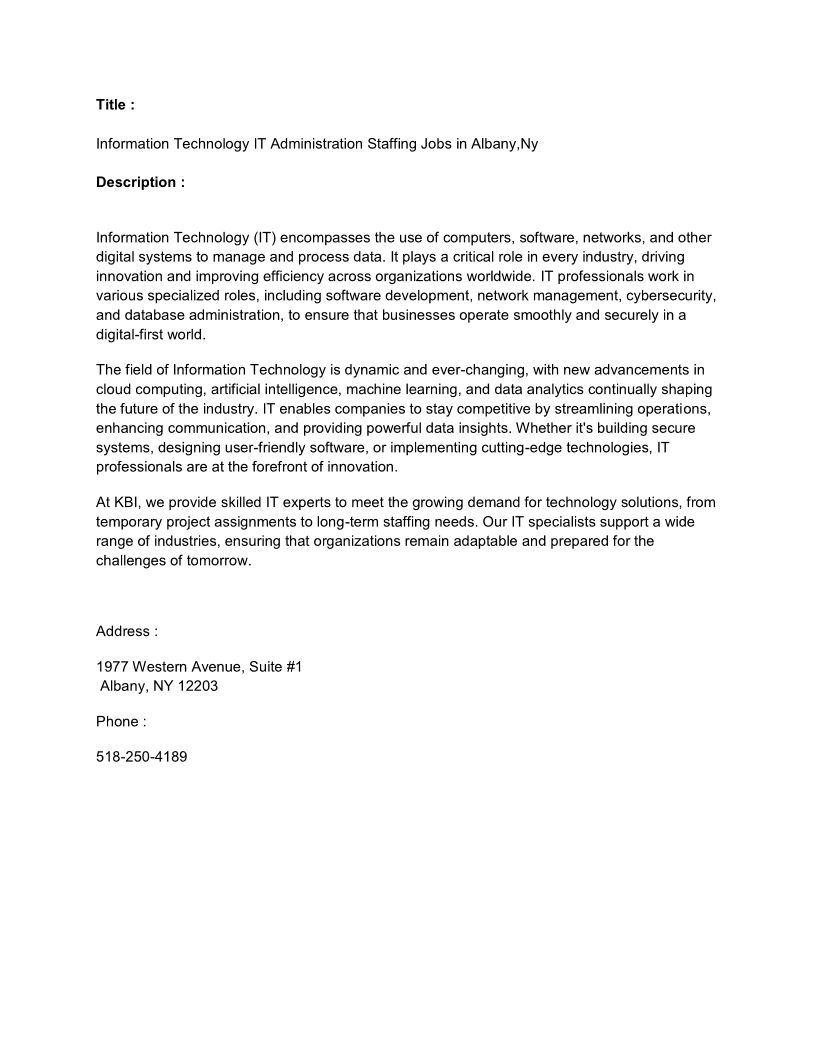 Title :

Information Technology IT Administration Staffing Jobs in Albany,Ny

Description :

Information Technology (IT) encompasses the use of computers, software, networks, and other digital systems to manage and process data. It plays a critical role in every industry, driving innovation and improving efficiency across organizations worldwide. IT professionals work in various specialized roles, including software development, network management, cybersecurity, and database administration, to ensure that businesses operate smoothly and securely in a digital-first world.

The field of Information Technology is dynamic and ever-changing, with new advancements in cloud computing, artificial intelligence, machine learning, and data analytics continually shaping the future of the industry. IT enables companies to stay competitive by streamlining operations, enhancing communication, and providing powerful data insights. Whether it's building secure systems, designing user-friendly software, or implementing cutting-edge technologies, IT professionals are at the forefront of innovation.

At KBI, we provide skilled IT experts to meet the growing demand for technology solutions, from temporary project assignments to long-term staffing needs. Our IT specialists support a wide range of industries, ensuring that organizations remain adaptable and prepared for the challenges of tomorrow.

Address :

1977 Western Avenue, Suite #1
Albany, NY 12203

Phone :

518-250-4189